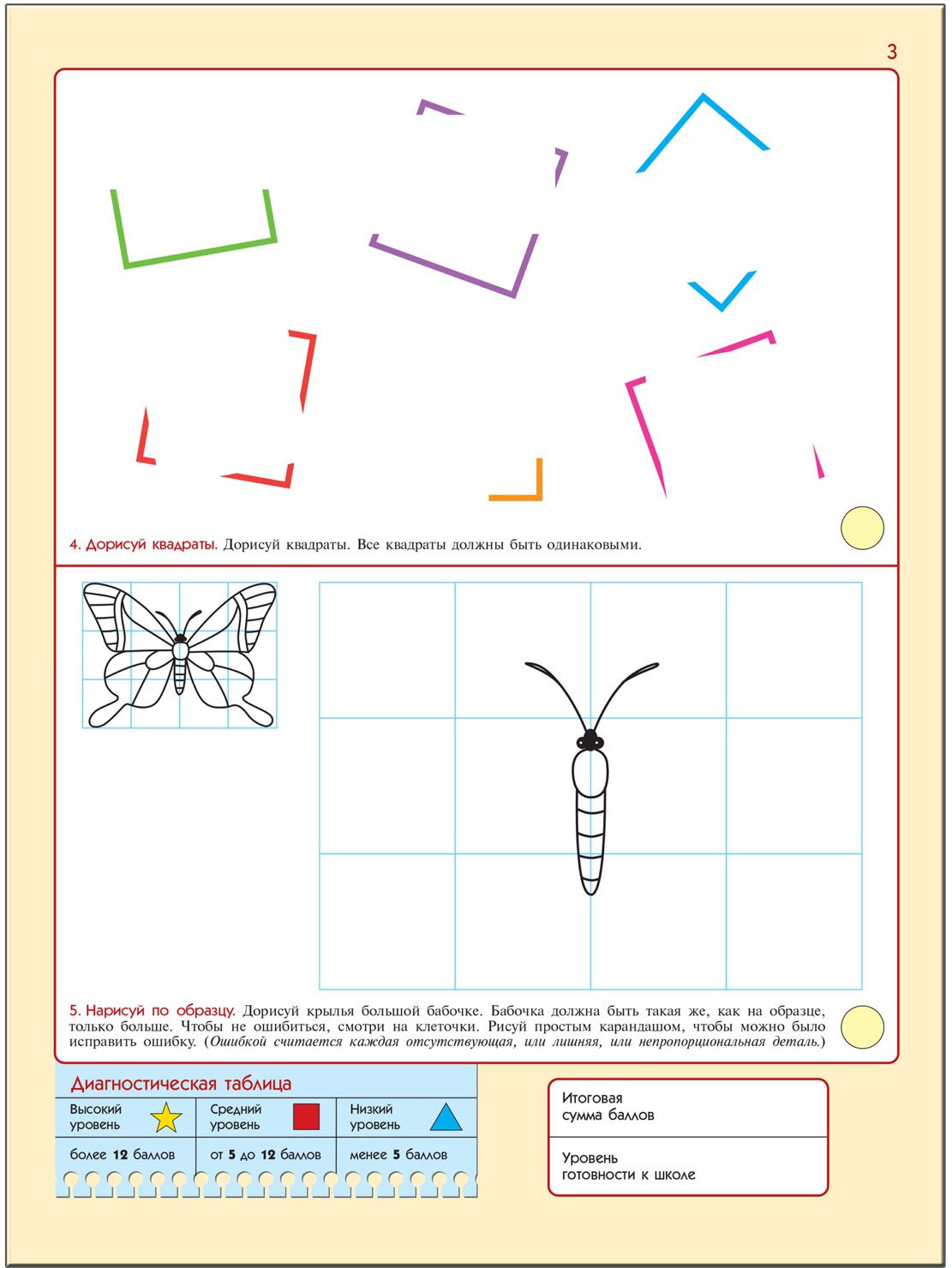 3

4. Дорисуй квадраты. Дорисуй квадраты. Все квадраты должны быть одинаковыми.

5. Нарисуй по образцу. Дорисуй крылья большой бабочке. Бабочка должна быть такая же, как на образце, только больше. Чтобы не ошибиться, смотри на клеточки. Рисуй простым карандашом, чтобы можно было исправить ошибку. (Ошибкой считается каждая отсутствующая, или лишняя, или непропорциональная деталь.)

Диагностическая таблица

| Высокий уровень | Средний уровень | Низкий уровень |
|---|---|---|
| более 12 баллов | от 5 до 12 баллов | менее 5 баллов |

Итоговая сумма баллов

Уровень готовности к школе